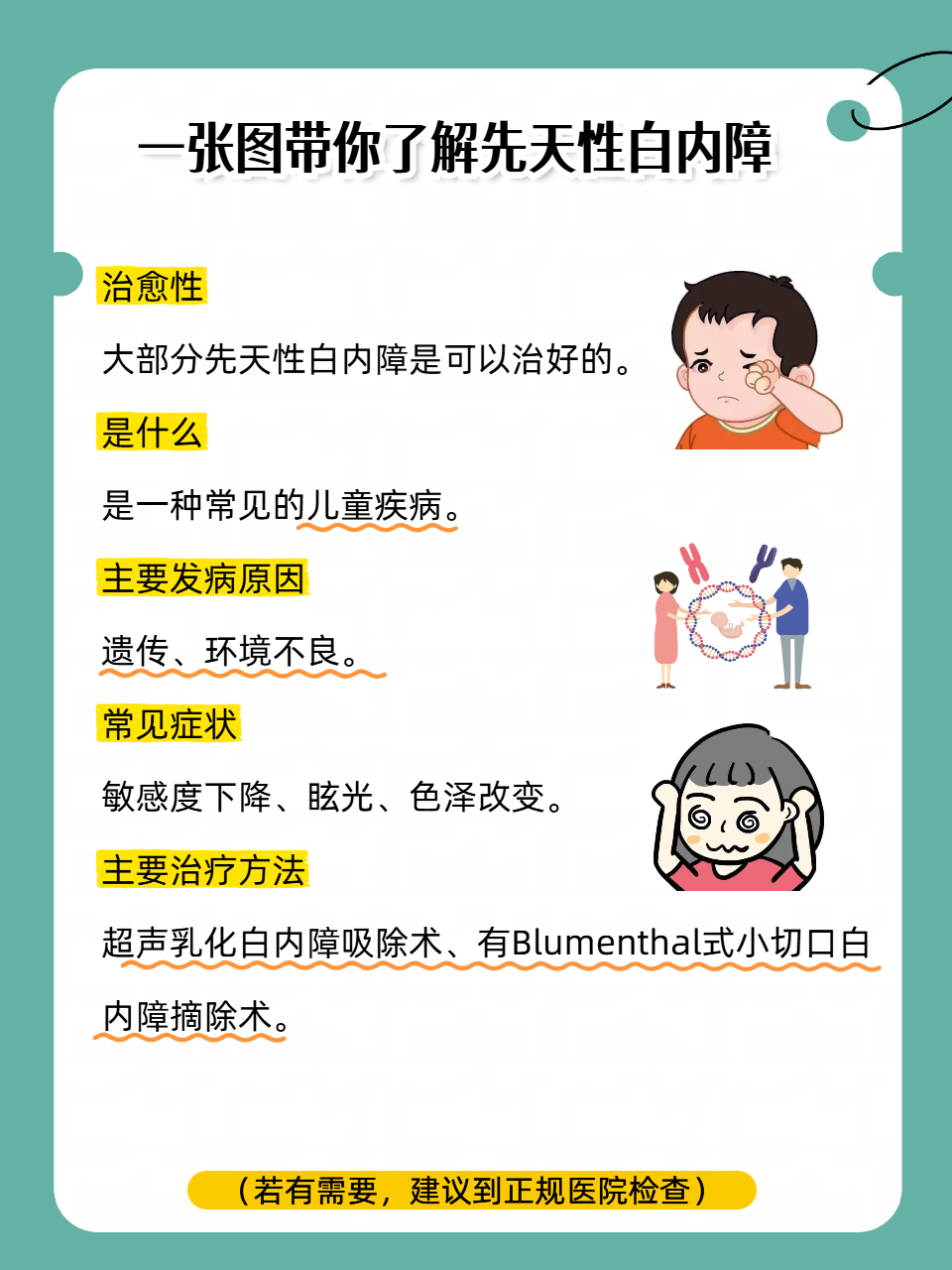 一张图带你了解先天性白内障

治愈性

大部分先天性白内障是可以治好的。

是什么

是一种常见的儿童疾病。

主要发病原因

遗传、环境不良。

常见症状

敏感度下降、眩光、色泽改变。

主要治疗方法

超声乳化白内障吸除术、有Blumenthal式小切口白内障摘除术。

（若有需要，建议到正规医院检查）